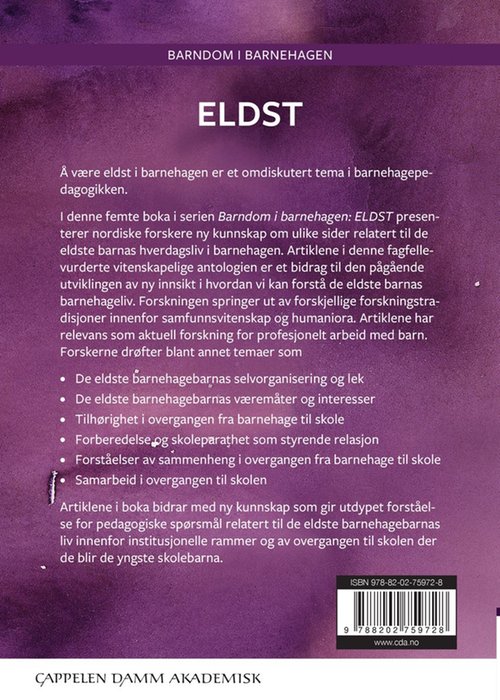 BARNDOM I BARNEHAGEN

ELDST

Å være eldst i barnehagen er et omdiskutert tema i barnehagepedagogikken.

I denne femte boka i serien Barndom i barnehagen: ELDST presenterer nordiske forskere ny kunnskap om ulike sider relatert til de eldste barnas hverdagsliv i barnehagen. Artiklene i denne fagfellevurderte vitenskapelige antologien er et bidrag til den pågående utviklingen av ny innsikt i hvordan vi kan forstå de eldste barnas barnehageliv. Forskningen springer ut av forskjellige forskningstradisjoner innenfor samfunnsvitenskap og humaniora. Artiklene har relevans som aktuell forskning for profesjonelt arbeid med barn. Forskerne drøfter blant annet temaer som

• De eldste barnehagebarnas selvorganisering og lek
• De eldste barnehagebarnas væremåter og interesser
• Tilhørighet i overgangen fra barnehage til skole
• Forberedelse og skoleparathet som styrende relasjon
• Forståelser av sammenheng i overgangen fra barnehage til skole
• Samarbeid i overgangen til skolen

Artiklene i boka bidrar med ny kunnskap som gir utdypet forståelse for pedagogiske spørsmål relatert til de eldste barnehagebarnas liv innenfor institusjonelle rammer og av overgangen til skolen der de blir de yngste skolebarna.

ISBN 978-82-02-75972-8

9 788202 759728

www.cda.no

CAPPELEN DAMM AKADEMISK